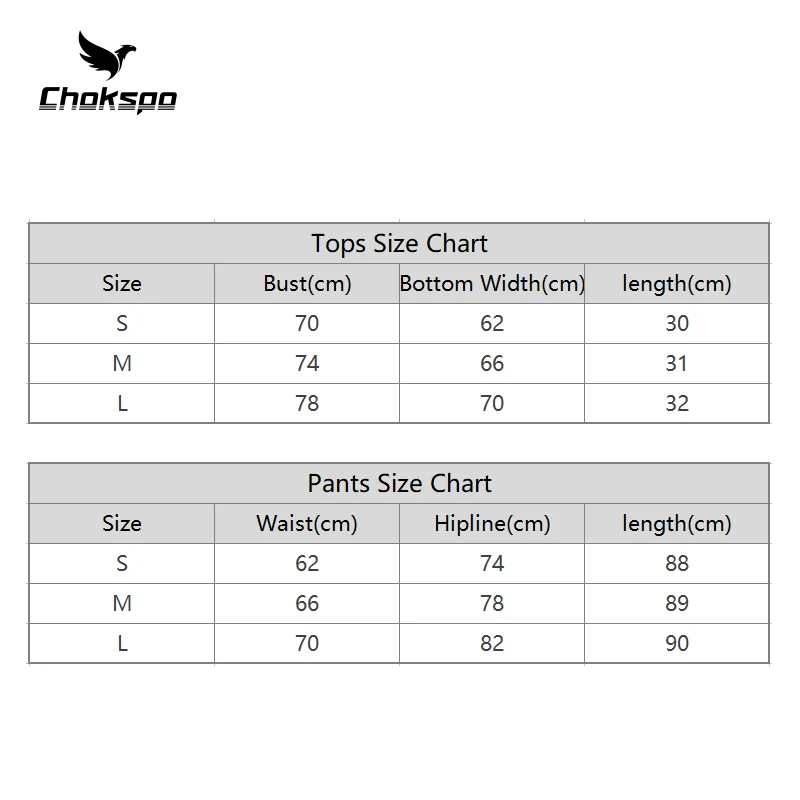 Chokspo

Tops Size Chart

| Size | Bust(cm) | Bottom Width(cm) | length(cm) |
|---|---|---|---|
| S | 70 | 62 | 30 |
| M | 74 | 66 | 31 |
| L | 78 | 70 | 32 |

Pants Size Chart

| Size | Waist(cm) | Hipline(cm) | length(cm) |
|---|---|---|---|
| S | 62 | 74 | 88 |
| M | 66 | 78 | 89 |
| L | 70 | 82 | 90 |